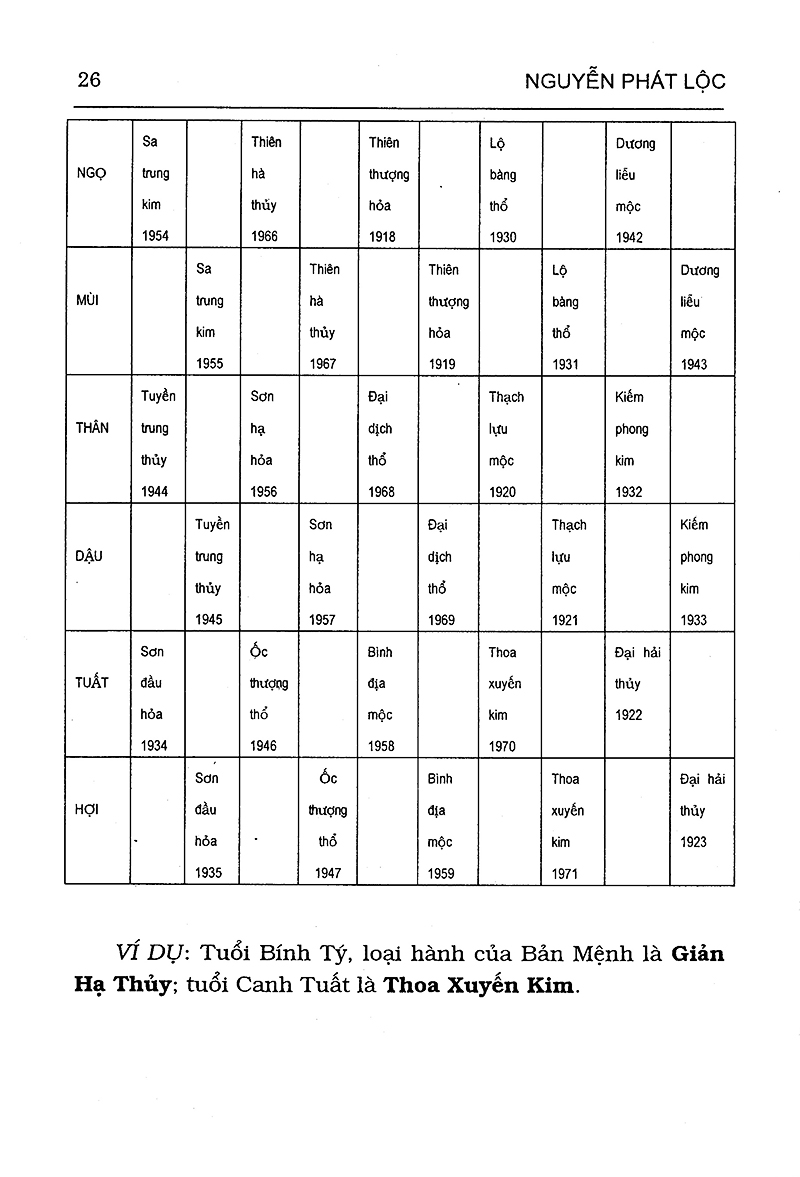 26 NGUYỄN PHÁT LỘC

| NGỌ | Sa trung kim 1954 | | Thiên hà thủy 1966 | | Thiên thượng hỏa 1918 | | Lộ bàng thổ 1930 | | Dương liễu mộc 1942 | |
|---|---|---|---|---|---|---|---|---|---|---|
| MÙI | | Sa trung kim 1955 | | Thiên hà thủy 1967 | | Thiên thượng hỏa 1919 | | Lộ bàng thổ 1931 | | Dương liễu mộc 1943 |
| THÂN | Tuyền trung thủy 1944 | | Sơn hạ hỏa 1956 | | Đại dịch thổ 1968 | | Thạch lựu mộc 1920 | | Kiếm phong kim 1932 | |
| DẬU | | Tuyền trung thủy 1945 | | Sơn hạ hỏa 1957 | | Đại dịch thổ 1969 | | Thạch lựu mộc 1921 | | Kiếm phong kim 1933 |
| TUẤT | Sơn đầu hỏa 1934 | | Ốc thượng thổ 1946 | | Bình địa mộc 1958 | | Thoa xuyến kim 1970 | | Đại hải thủy 1922 | |
| HỢI | | Sơn đầu hỏa 1935 | | Ốc thượng thổ 1947 | | Bình địa mộc 1959 | | Thoa xuyến kim 1971 | | Đại hải thủy 1923 |

VÍ DỤ: Tuổi Bính Tý, loại hành của Bản Mệnh là Giản Hạ Thủy; tuổi Canh Tuất là Thoa Xuyến Kim.